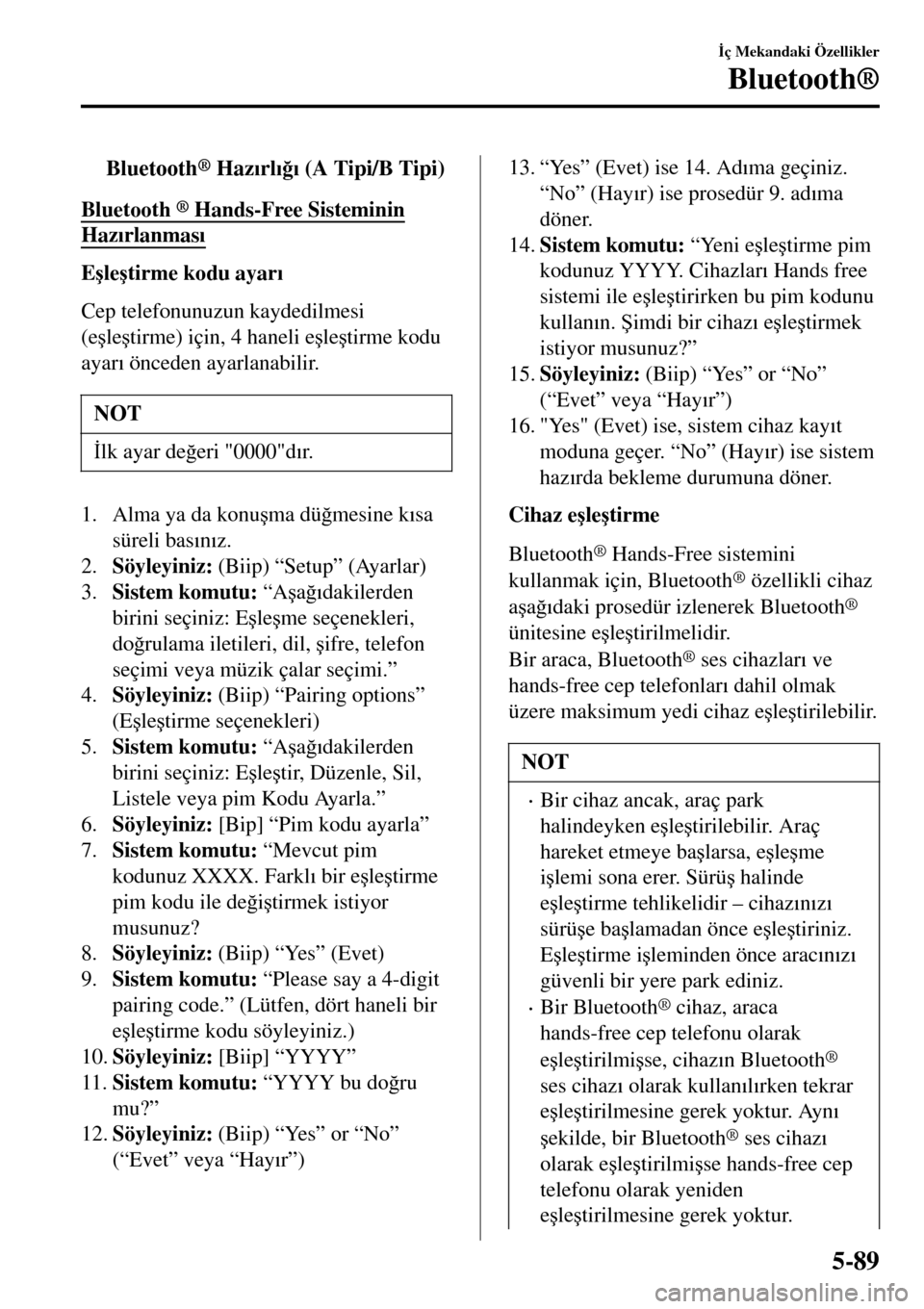 İç Mekandaki Özellikler

Bluetooth®

Bluetooth® Hazırlığı (A Tipi/B Tipi)

Bluetooth ® Hands-Free Sisteminin Hazırlanması

Eşleştirme kodu ayarı

Cep telefonunuzun kaydedilmesi (eşleştirme) için, 4 haneli eşleştirme kodu ayarı önceden ayarlanabilir.

NOT

İlk ayar değeri "0000"dır.

1. Alma ya da konuşma düğmesine kısa süreli basınız.
2. Söyleyiniz: (Biip) “Setup” (Ayarlar)
3. Sistem komutu: “Aşağıdakilerden birini seçiniz: Eşleşme seçenekleri, doğrulama iletileri, dil, şifre, telefon seçimi veya müzik çalar seçimi.”
4. Söyleyiniz: (Biip) “Pairing options” (Eşleştirme seçenekleri)
5. Sistem komutu: “Aşağıdakilerden birini seçiniz: Eşleştir, Düzenle, Sil, Listele veya pim Kodu Ayarla.”
6. Söyleyiniz: [Bip] “Pim kodu ayarla”
7. Sistem komutu: “Mevcut pim kodunuz XXXX. Farklı bir eşleştirme pim kodu ile değiştirmek istiyor musunuz?
8. Söyleyiniz: (Biip) “Yes” (Evet)
9. Sistem komutu: “Please say a 4-digit pairing code.” (Lütfen, dört haneli bir eşleştirme kodu söyleyiniz.)
10. Söyleyiniz: [Biip] “YYYY”
11. Sistem komutu: “YYYY bu doğru mu?”
12. Söyleyiniz: (Biip) “Yes” or “No” (“Evet” veya “Hayır”)
13. “Yes” (Evet) ise 14. Adıma geçiniz. “No” (Hayır) ise prosedür 9. adıma döner.
14. Sistem komutu: “Yeni eşleştirme pim kodunuz YYYY. Cihazları Hands free sistemi ile eşleştirirken bu pim kodunu kullanın. Şimdi bir cihazı eşleştirmek istiyor musunuz?”
15. Söyleyiniz: (Biip) “Yes” or “No” (“Evet” veya “Hayır”)
16. "Yes" (Evet) ise, sistem cihaz kayıt moduna geçer. “No” (Hayır) ise sistem hazırda bekleme durumuna döner.

Cihaz eşleştirme

Bluetooth® Hands-Free sistemini kullanmak için, Bluetooth® özellikli cihaz aşağıdaki prosedür izlenerek Bluetooth® ünitesine eşleştirilmelidir.
Bir araca, Bluetooth® ses cihazları ve hands-free cep telefonları dahil olmak üzere maksimum yedi cihaz eşleştirilebilir.

NOT

· Bir cihaz ancak, araç park halindeyken eşleştirilebilir. Araç hareket etmeye başlarsa, eşleşme işlemi sona erer. Sürüş halinde eşleştirme tehlikelidir – cihazınızı sürüşe başlamadan önce eşleştiriniz. Eşleştirme işleminden önce aracınızı güvenli bir yere park ediniz.
· Bir Bluetooth® cihaz, araca hands-free cep telefonu olarak eşleştirilmişse, cihazın Bluetooth® ses cihazı olarak kullanılırken tekrar eşleştirilmesine gerek yoktur. Aynı şekilde, bir Bluetooth® ses cihazı olarak eşleştirilmişse hands-free cep telefonu olarak yeniden eşleştirilmesine gerek yoktur.

5-89

carmanualsonline.info